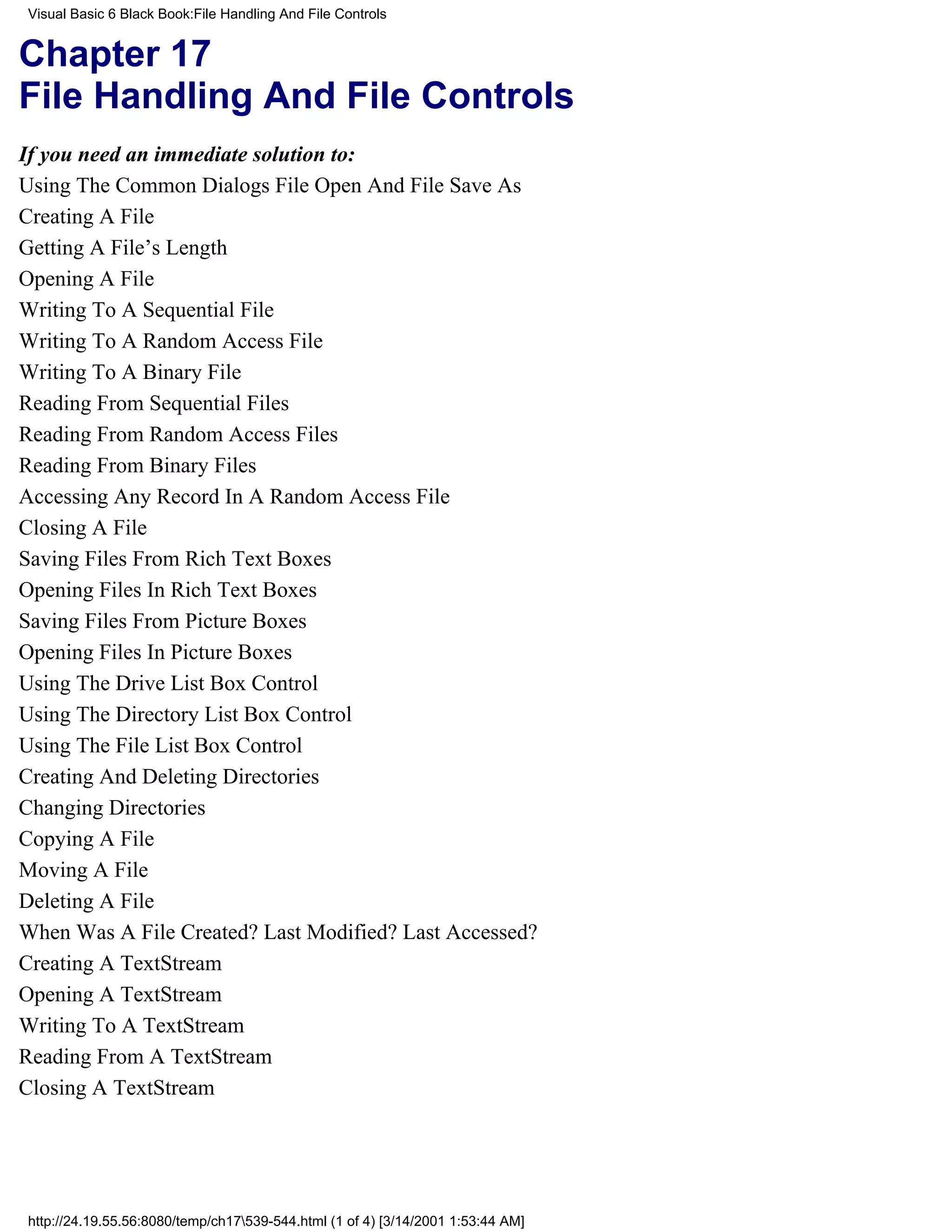 Visual Basic 6 Black Book:File Handling And File Controls

Chapter 17
File Handling And File Controls

If you need an immediate solution to:

Using The Common Dialogs File Open And File Save As
Creating A File
Getting A File’s Length
Opening A File
Writing To A Sequential File
Writing To A Random Access File
Writing To A Binary File
Reading From Sequential Files
Reading From Random Access Files
Reading From Binary Files
Accessing Any Record In A Random Access File
Closing A File
Saving Files From Rich Text Boxes
Opening Files In Rich Text Boxes
Saving Files From Picture Boxes
Opening Files In Picture Boxes
Using The Drive List Box Control
Using The Directory List Box Control
Using The File List Box Control
Creating And Deleting Directories
Changing Directories
Copying A File
Moving A File
Deleting A File
When Was A File Created? Last Modified? Last Accessed?
Creating A TextStream
Opening A TextStream
Writing To A TextStream
Reading From A TextStream
Closing A TextStream

http://24.19.55.56:8080/temp/ch17\539-544.html (1 of 4) [3/14/2001 1:53:44 AM]